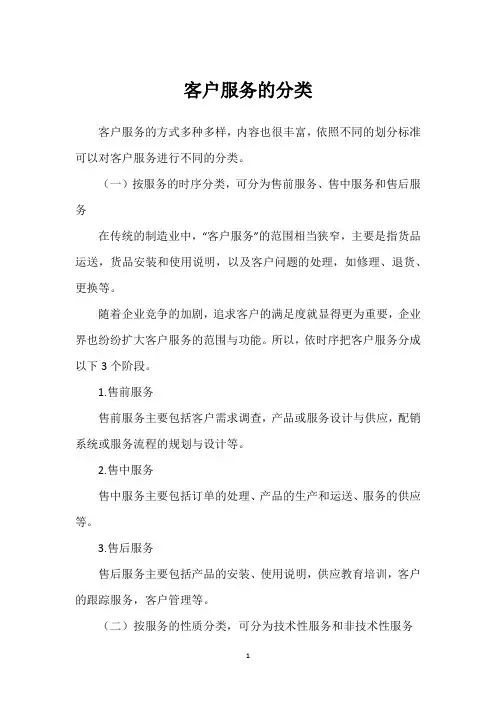 客户服务的分类

客户服务的方式多种多样，内容也很丰富，依照不同的划分标准可以对客户服务进行不同的分类。

（一）按服务的时序分类，可分为售前服务、售中服务和售后服务

在传统的制造业中，“客户服务”的范围相当狭窄，主要是指货品运送，货品安装和使用说明，以及客户问题的处理，如修理、退货、更换等。

随着企业竞争的加剧，追求客户的满足度就显得更为重要，企业界也纷纷扩大客户服务的范围与功能。所以，依时序把客户服务分成以下 3 个阶段。

1.售前服务

售前服务主要包括客户需求调查，产品或服务设计与供应，配销系统或服务流程的规划与设计等。

2.售中服务

售中服务主要包括订单的处理、产品的生产和运送、服务的供应等。

3.售后服务

售后服务主要包括产品的安装、使用说明，供应教育培训，客户的跟踪服务，客户管理等。

（二）按服务的性质分类，可分为技术性服务和非技术性服务

1